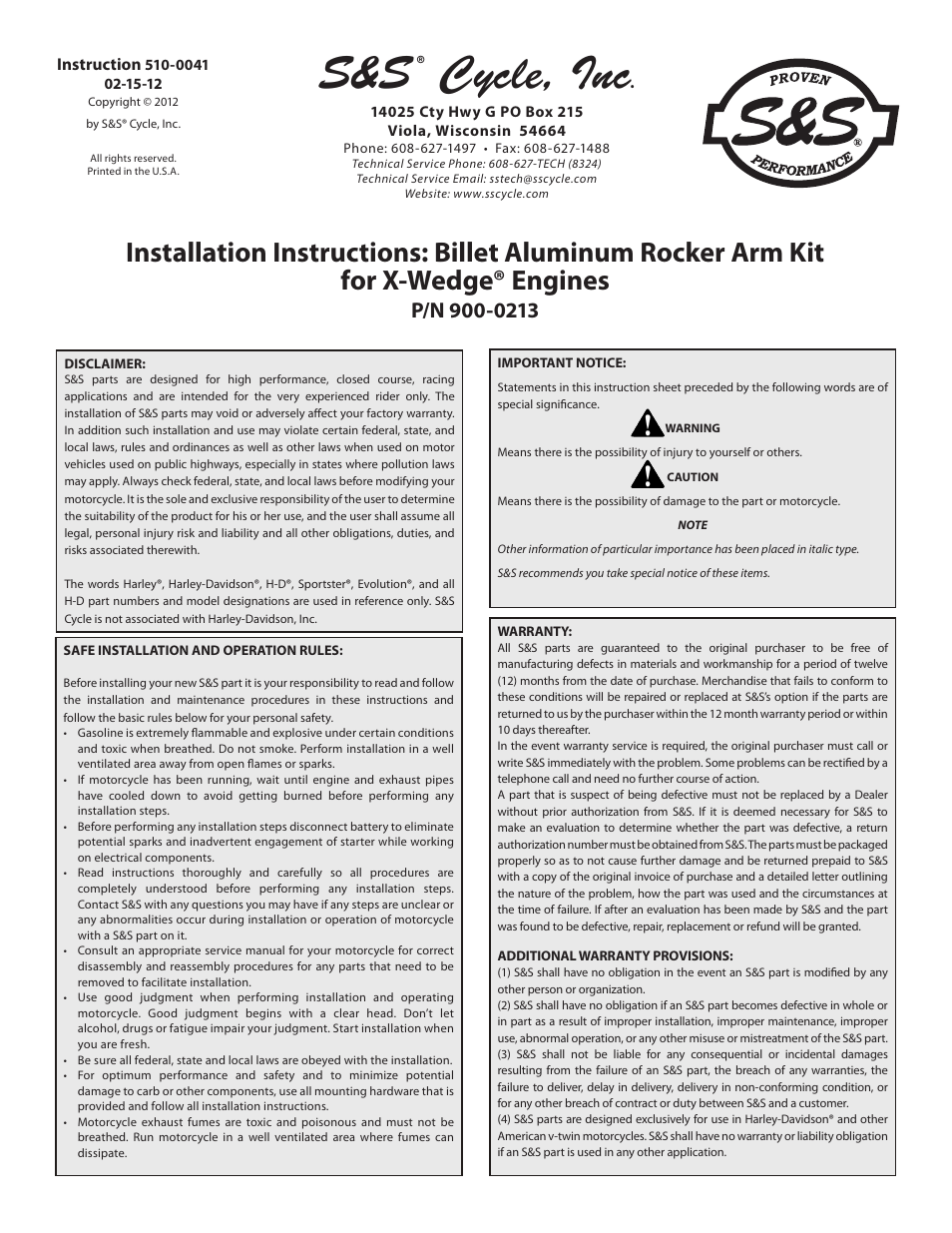 Instruction 510-0041
02-15-12
Copyright © 2012
by S&S® Cycle, Inc.

All rights reserved.
Printed in the U.S.A.

S&S® Cycle, Inc.

14025 Cty Hwy G PO Box 215
Viola, Wisconsin 54664
Phone: 608-627-1497 • Fax: 608-627-1488
Technical Service Phone: 608-627-TECH (8324)
Technical Service Email: sstech@sscycle.com
Website: www.sscycle.com

PROVEN
S&S®
PERFORMANCE

Installation Instructions: Billet Aluminum Rocker Arm Kit for X-Wedge® Engines
P/N 900-0213

DISCLAIMER:
S&S parts are designed for high performance, closed course, racing applications and are intended for the very experienced rider only. The installation of S&S parts may void or adversely affect your factory warranty. In addition such installation and use may violate certain federal, state, and local laws, rules and ordinances as well as other laws when used on motor vehicles used on public highways, especially in states where pollution laws may apply. Always check federal, state, and local laws before modifying your motorcycle. It is the sole and exclusive responsibility of the user to determine the suitability of the product for his or her use, and the user shall assume all legal, personal injury risk and liability and all other obligations, duties, and risks associated therewith.

The words Harley®, Harley-Davidson®, H-D®, Sportster®, Evolution®, and all H-D part numbers and model designations are used in reference only. S&S Cycle is not associated with Harley-Davidson, Inc.

SAFE INSTALLATION AND OPERATION RULES:

Before installing your new S&S part it is your responsibility to read and follow the installation and maintenance procedures in these instructions and follow the basic rules below for your personal safety.
• Gasoline is extremely flammable and explosive under certain conditions and toxic when breathed. Do not smoke. Perform installation in a well ventilated area away from open flames or sparks.
• If motorcycle has been running, wait until engine and exhaust pipes have cooled down to avoid getting burned before performing any installation steps.
• Before performing any installation steps disconnect battery to eliminate potential sparks and inadvertent engagement of starter while working on electrical components.
• Read instructions thoroughly and carefully so all procedures are completely understood before performing any installation steps. Contact S&S with any questions you may have if any steps are unclear or any abnormalities occur during installation or operation of motorcycle with a S&S part on it.
• Consult an appropriate service manual for your motorcycle for correct disassembly and reassembly procedures for any parts that need to be removed to facilitate installation.
• Use good judgment when performing installation and operating motorcycle. Good judgment begins with a clear head. Don't let alcohol, drugs or fatigue impair your judgment. Start installation when you are fresh.
• Be sure all federal, state and local laws are obeyed with the installation.
• For optimum performance and safety and to minimize potential damage to carb or other components, use all mounting hardware that is provided and follow all installation instructions.
• Motorcycle exhaust fumes are toxic and poisonous and must not be breathed. Run motorcycle in a well ventilated area where fumes can dissipate.

IMPORTANT NOTICE:

Statements in this instruction sheet preceded by the following words are of special significance.

WARNING

Means there is the possibility of injury to yourself or others.

CAUTION

Means there is the possibility of damage to the part or motorcycle.

NOTE

Other information of particular importance has been placed in italic type.

S&S recommends you take special notice of these items.

WARRANTY:
All S&S parts are guaranteed to the original purchaser to be free of manufacturing defects in materials and workmanship for a period of twelve (12) months from the date of purchase. Merchandise that fails to conform to these conditions will be repaired or replaced at S&S's option if the parts are returned to us by the purchaser within the 12 month warranty period or within 10 days thereafter.
In the event warranty service is required, the original purchaser must call or write S&S immediately with the problem. Some problems can be rectified by a telephone call and need no further course of action.
A part that is suspect of being defective must not be replaced by a Dealer without prior authorization from S&S. If it is deemed necessary for S&S to make an evaluation to determine whether the part was defective, a return authorization number must be obtained from S&S. The parts must be packaged properly so as to not cause further damage and be returned prepaid to S&S with a copy of the original invoice of purchase and a detailed letter outlining the nature of the problem, how the part was used and the circumstances at the time of failure. If after an evaluation has been made by S&S and the part was found to be defective, repair, replacement or refund will be granted.

ADDITIONAL WARRANTY PROVISIONS:
(1) S&S shall have no obligation in the event an S&S part is modified by any other person or organization.
(2) S&S shall have no obligation if an S&S part becomes defective in whole or in part as a result of improper installation, improper maintenance, improper use, abnormal operation, or any other misuse or mistreatment of the S&S part.
(3) S&S shall not be liable for any consequential or incidental damages resulting from the failure of an S&S part, the breach of any warranties, the failure to deliver, delay in delivery, delivery in non-conforming condition, or for any other breach of contract or duty between S&S and a customer.
(4) S&S parts are designed exclusively for use in Harley-Davidson® and other American v-twin motorcycles. S&S shall have no warranty or liability obligation if an S&S part is used in any other application.